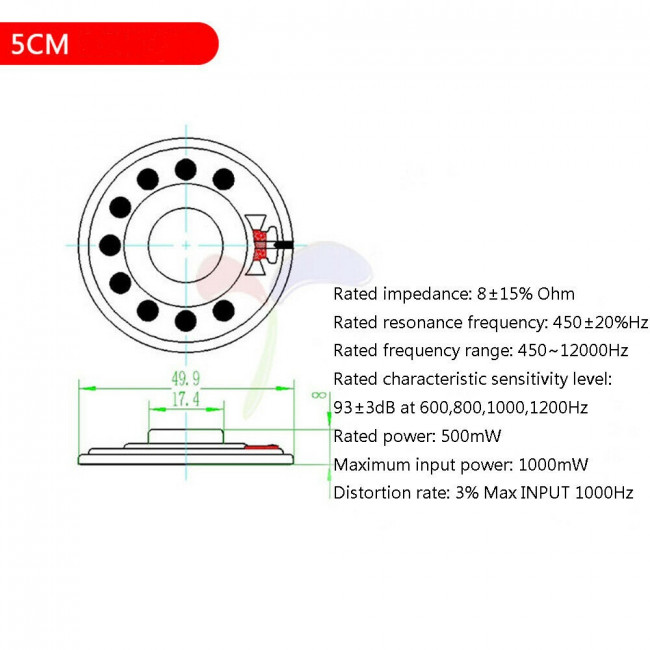 5CM

49.9

17.4

8

Rated impedance: 8±15% Ohm

Rated resonance frequency: 450±20%Hz

Rated frequency range: 450~12000Hz

Rated characteristic sensitivity level: 93±3dB at 600,800,1000,1200Hz

Rated power: 500mW

Maximum input power: 1000mW

Distortion rate: 3% Max INPUT 1000Hz